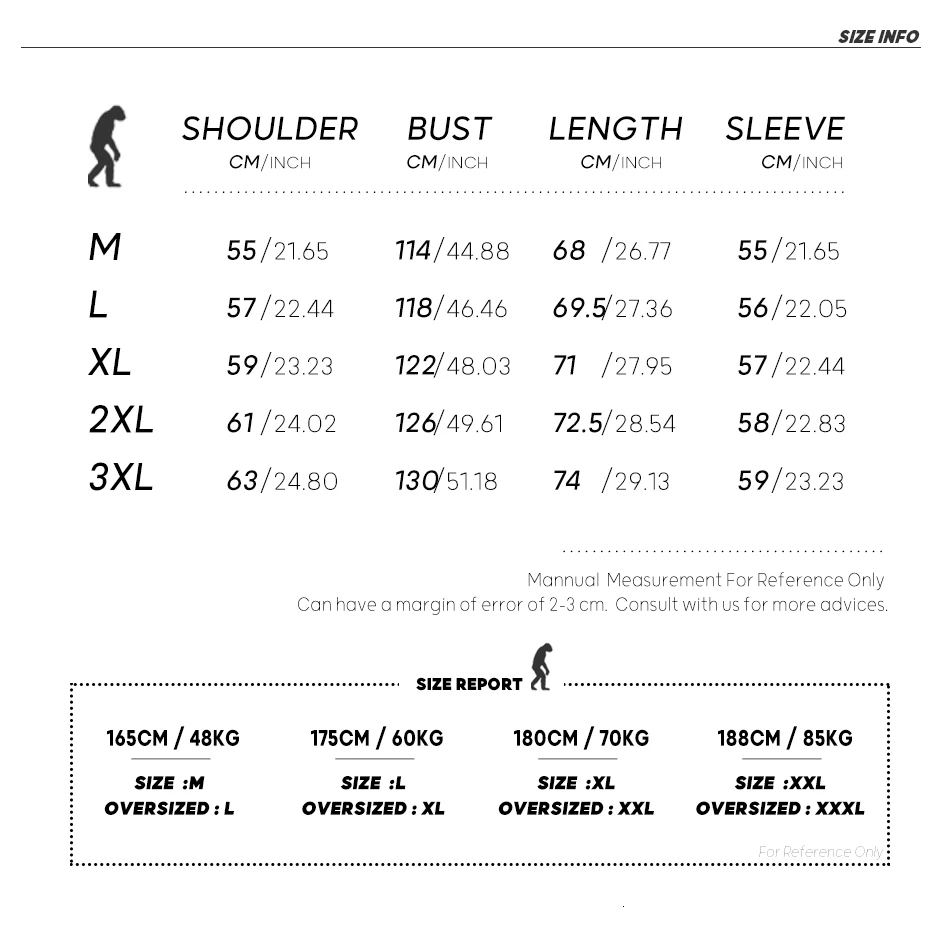 SIZE INFO

| | SHOULDER CM/INCH | BUST CM/INCH | LENGTH CM/INCH | SLEEVE CM/INCH |
|---|---|---|---|---|
| M | 55/21.65 | 114/44.88 | 68 /26.77 | 55/21.65 |
| L | 57/22.44 | 118/46.46 | 69.5/27.36 | 56/22.05 |
| XL | 59/23.23 | 122/48.03 | 71 /27.95 | 57/22.44 |
| 2XL | 61/24.02 | 126/49.61 | 72.5/28.54 | 58/22.83 |
| 3XL | 63/24.80 | 130/51.18 | 74 /29.13 | 59/23.23 |

Mannual Measurement For Reference Only
Can have a margin of error of 2-3 cm. Consult with us for more advices.

SIZE REPORT

| 165CM / 48KG | 175CM / 60KG | 180CM / 70KG | 188CM / 85KG |
|---|---|---|---|
| SIZE :M | SIZE :L | SIZE :XL | SIZE :XXL |
| OVERSIZED : L | OVERSIZED : XL | OVERSIZED : XXL | OVERSIZED : XXXL |

For Reference Only